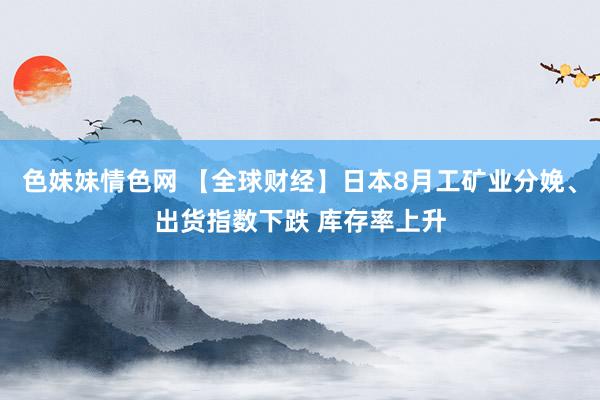 色妹妹情色网 【全球财经】日本8月工矿业分娩、出货指数下跌 库存率上升